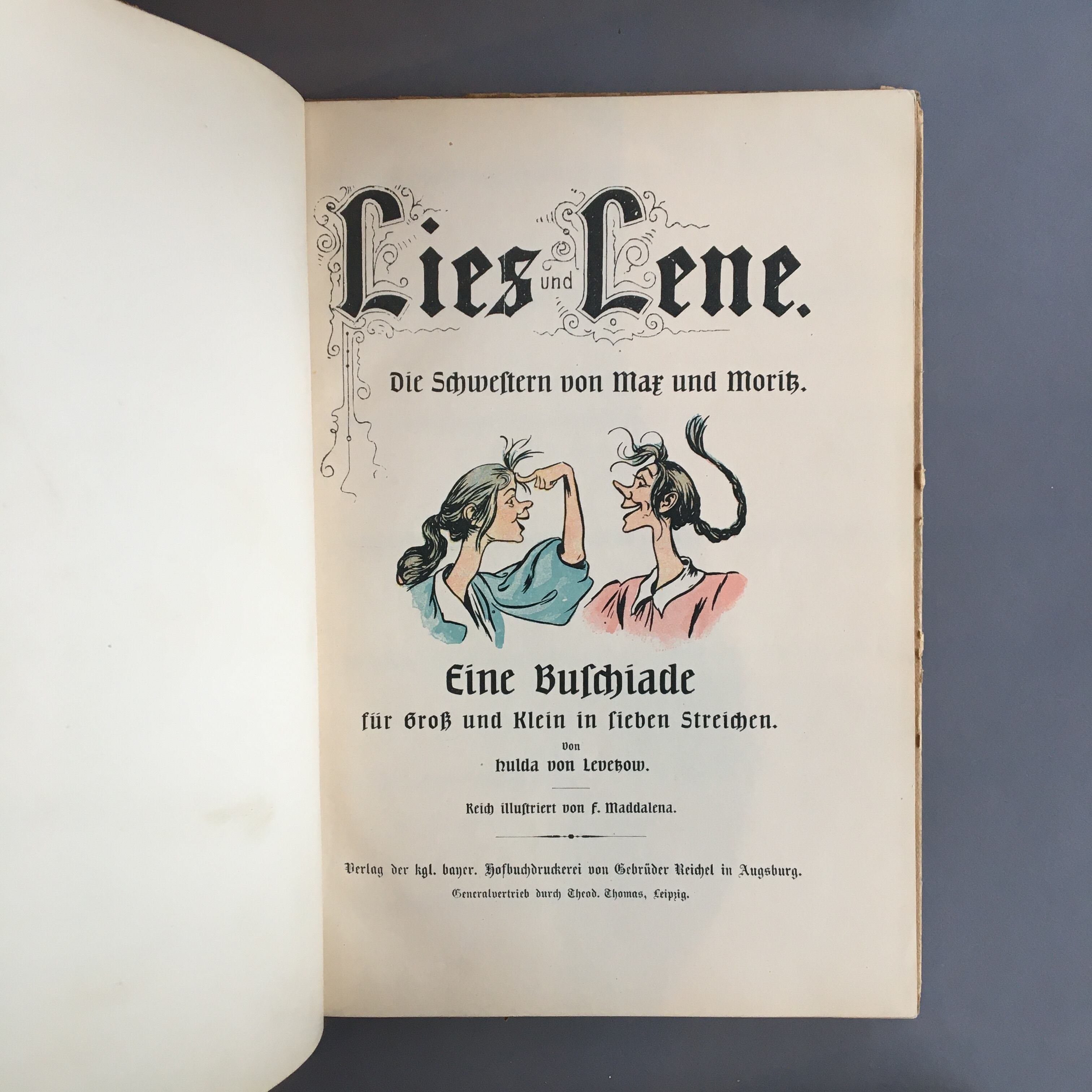 Lies und Lene.

Die Schwestern von Max und Moritz.

Eine Buschiade
für Groß und Klein in sieben Streichen.
Von
Hulda von Levetzow.

Reich illustriert von F. Maddalena.

Verlag der kgl. bayer. Hofbuchdruckerei von Gebrüder Reichel in Augsburg.
Generalvertrieb durch Theod. Thomas, Leipzig.